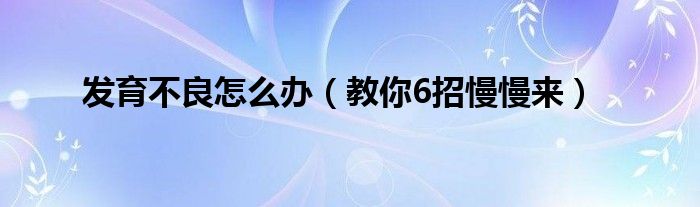 发育不良怎么办（教你6招慢慢来）